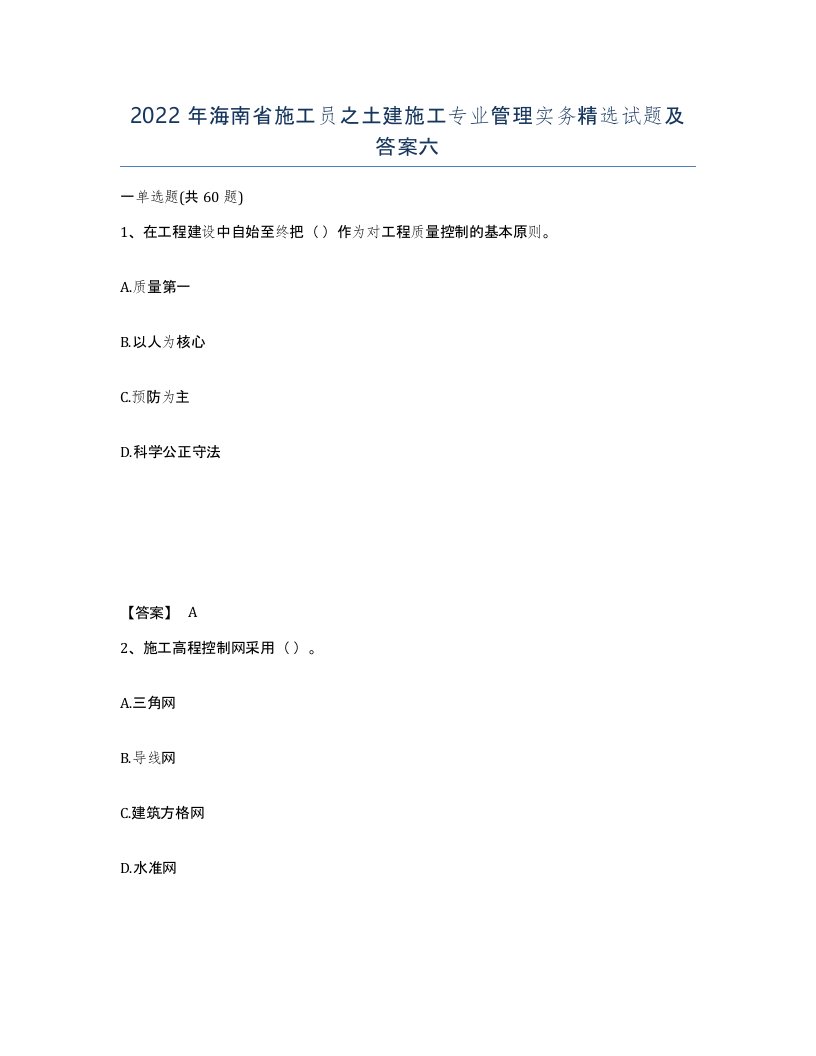 2022年海南省施工员之土建施工专业管理实务精选试题及答案六

一单选题(共60题)

1、在工程建设中自始至终把（）作为对工程质量控制的基本原则。

A.质量第一

B.以人为核心

C.预防为主

D.科学公正守法

【答案】 A

2、施工高程控制网采用（）。

A.三角网

B.导线网

C.建筑方格网

D.水准网